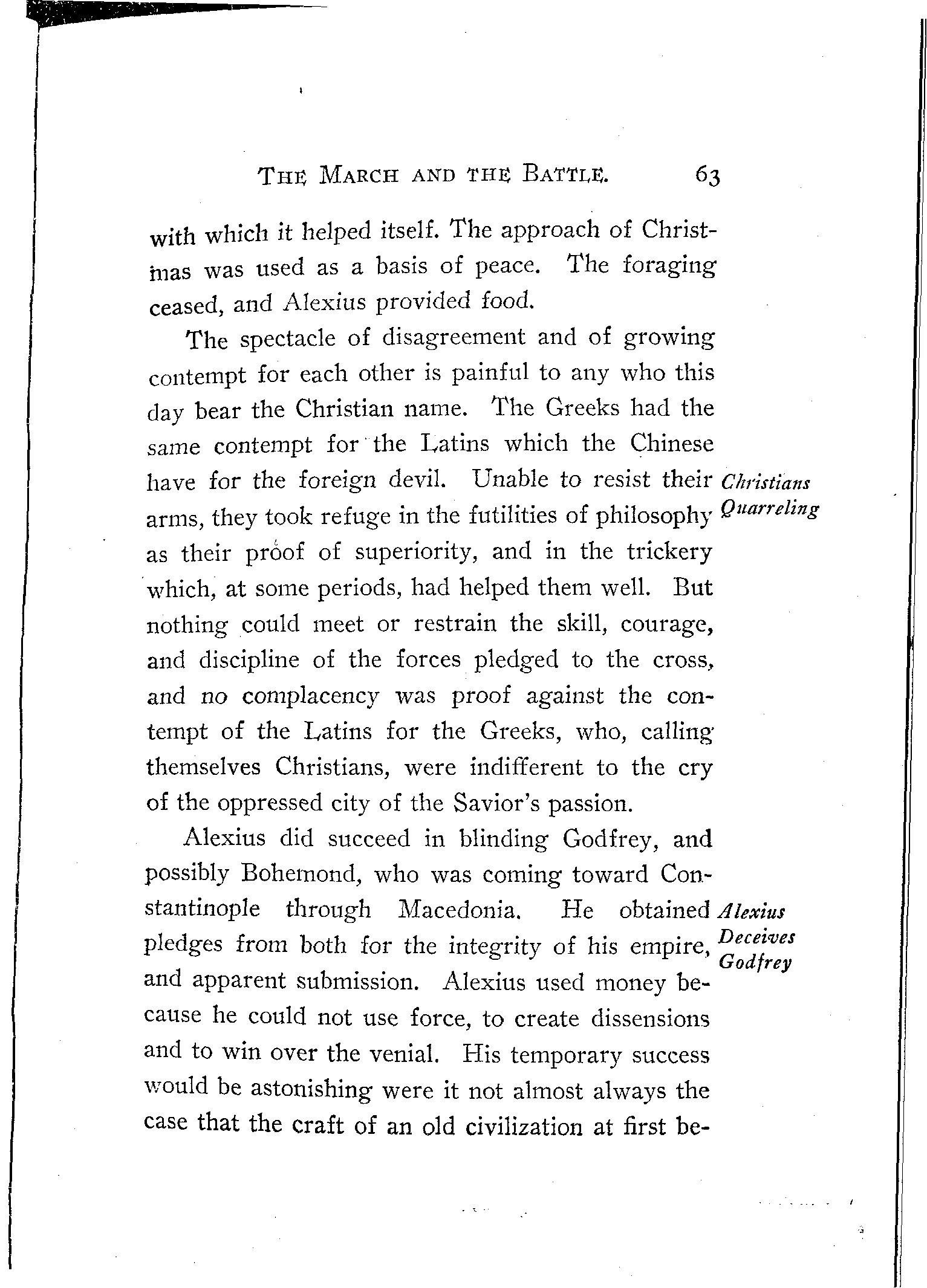 THE MARCH AND THE BATTLE. 63

with which it helped itself. The approach of Christmas was used as a basis of peace. The foraging ceased, and Alexius provided food.

The spectacle of disagreement and of growing contempt for each other is painful to any who this day bear the Christian name. The Greeks had the same contempt for the Latins which the Chinese have for the foreign devil. Unable to resist their arms, they took refuge in the futilities of philosophy as their proof of superiority, and in the trickery which, at some periods, had helped them well. But nothing could meet or restrain the skill, courage, and discipline of the forces pledged to the cross, and no complacency was proof against the contempt of the Latins for the Greeks, who, calling themselves Christians, were indifferent to the cry of the oppressed city of the Savior's passion.

Christians Quarreling

Alexius did succeed in blinding Godfrey, and possibly Bohemond, who was coming toward Constantinople through Macedonia. He obtained pledges from both for the integrity of his empire, and apparent submission. Alexius used money because he could not use force, to create dissensions and to win over the venial. His temporary success would be astonishing were it not almost always the case that the craft of an old civilization at first be-

Alexius Deceives Godfrey